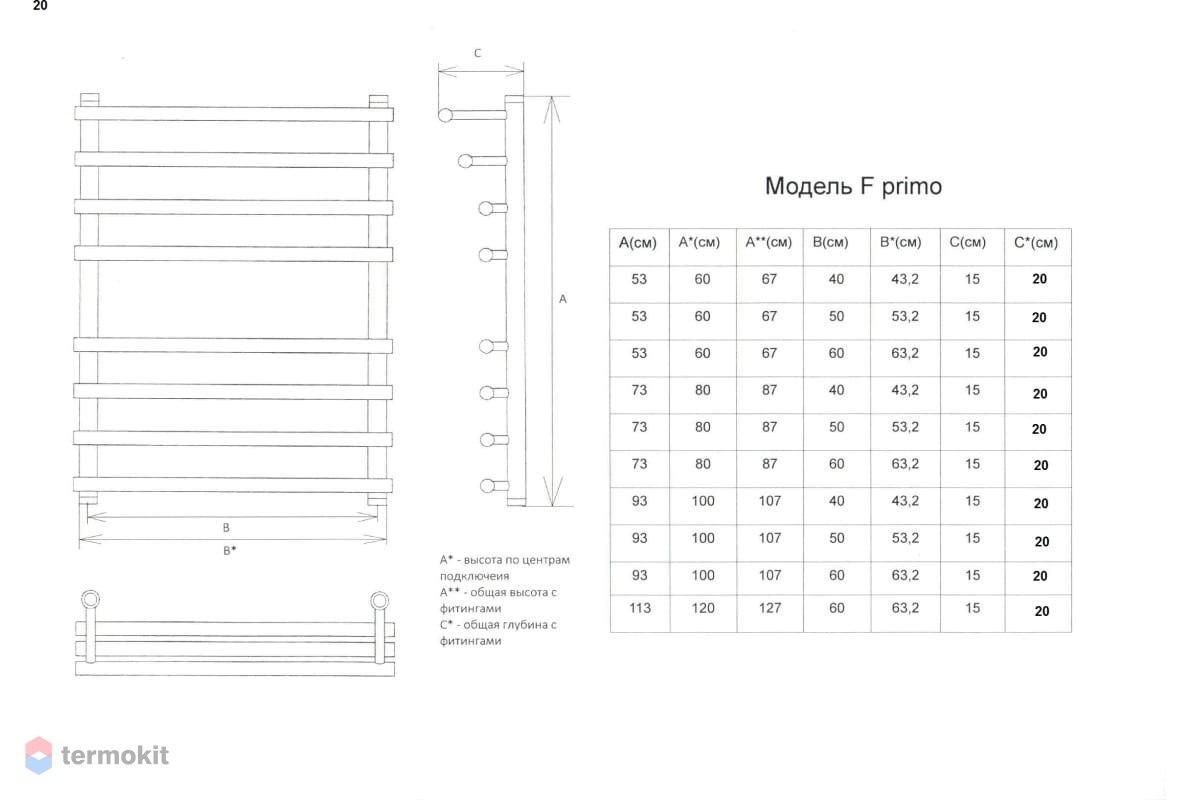 20

C

A

B

B*

A* - высота по центрам подключеия
A** - общая высота с фитингами
C* - общая глубина с фитингами

Модель F primo

| A(см) | A*(см) | A**(см) | B(см) | B*(см) | C(см) | C*(см) |
|---|---|---|---|---|---|---|
| 53 | 60 | 67 | 40 | 43,2 | 15 | 20 |
| 53 | 60 | 67 | 50 | 53,2 | 15 | 20 |
| 53 | 60 | 67 | 60 | 63,2 | 15 | 20 |
| 73 | 80 | 87 | 40 | 43,2 | 15 | 20 |
| 73 | 80 | 87 | 50 | 53,2 | 15 | 20 |
| 73 | 80 | 87 | 60 | 63,2 | 15 | 20 |
| 93 | 100 | 107 | 40 | 43,2 | 15 | 20 |
| 93 | 100 | 107 | 50 | 53,2 | 15 | 20 |
| 93 | 100 | 107 | 60 | 63,2 | 15 | 20 |
| 113 | 120 | 127 | 60 | 63,2 | 15 | 20 |

termokit